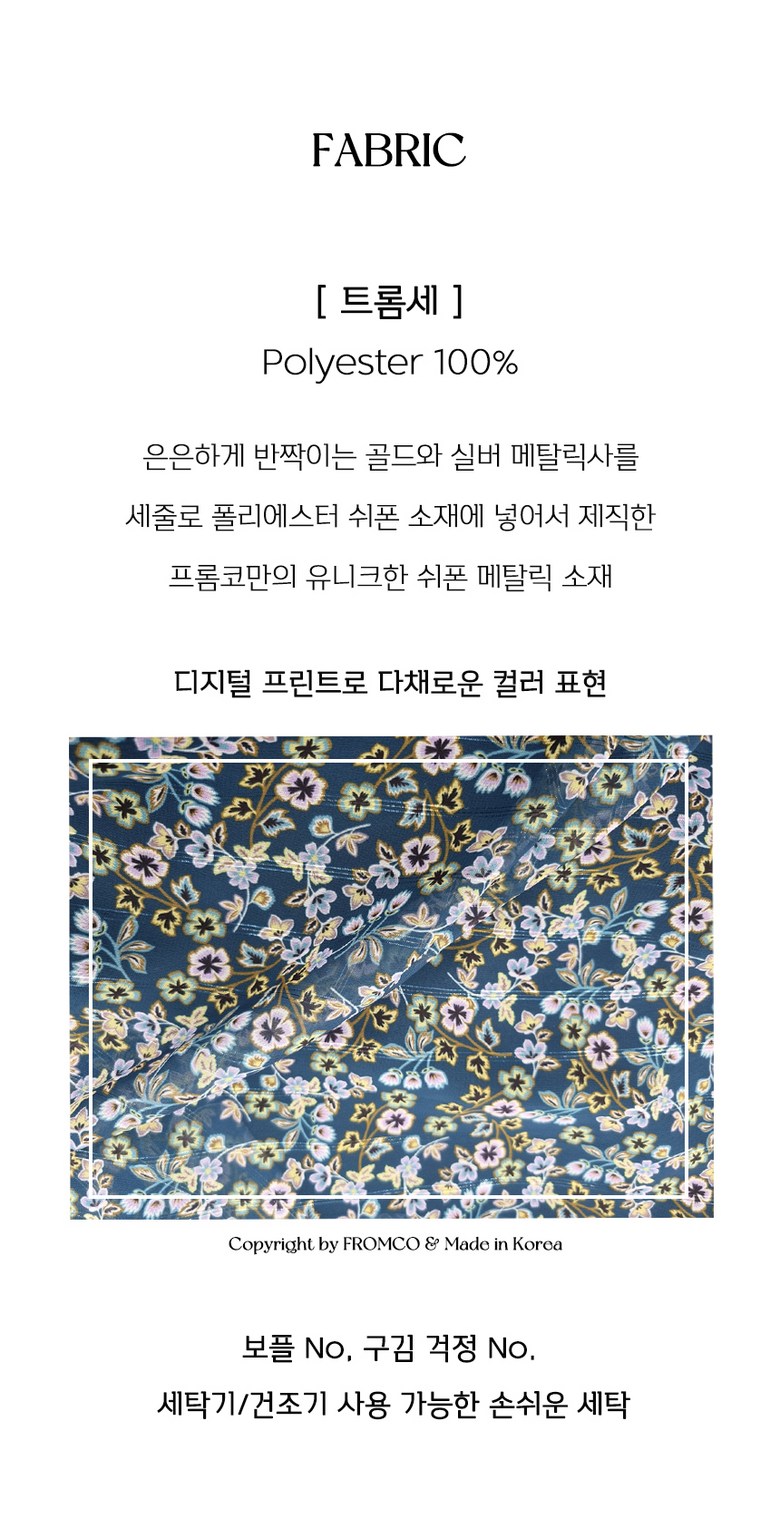 FABRIC

[ 트롬세 ]
Polyester 100%

은은하게 반짝이는 골드와 실버 메탈릭사를
세줄로 폴리에스터 쉬폰 소재에 넣어서 제직한
프롬코만의 유니크한 쉬폰 메탈릭 소재

디지털 프린트로 다채로운 컬러 표현

Copyright by FROMCO & Made in Korea

보플 No, 구김 걱정 No.
세탁기/건조기 사용 가능한 손쉬운 세탁